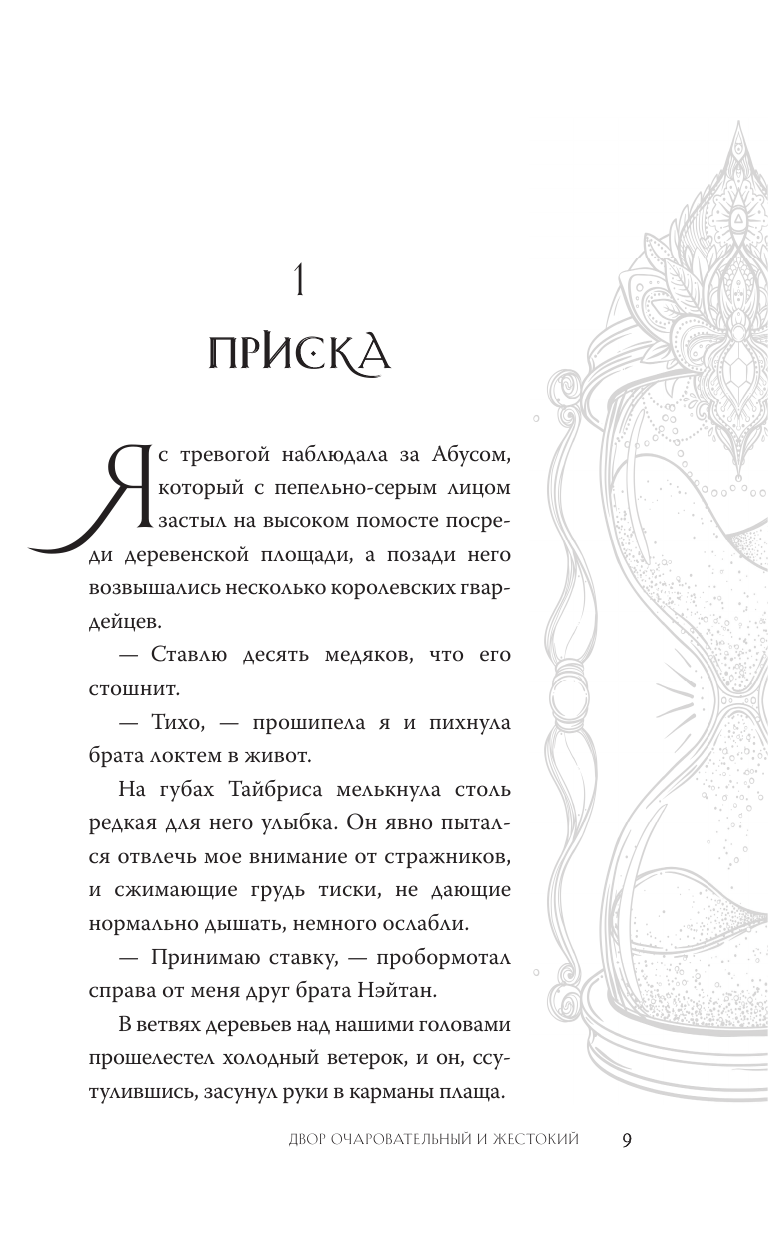 1

ПРИСКА

Я с тревогой наблюдала за Абусом, который с пепельно-серым лицом застыл на высоком помосте посреди деревенской площади, а позади него возвышались несколько королевских гвардейцев.

— Ставлю десять медяков, что его стошнит.

— Тихо, — прошипела я и пихнула брата локтем в живот.

На губах Тайбриса мелькнула столь редкая для него улыбка. Он явно пытался отвлечь мое внимание от стражников, и сжимающие грудь тиски, не дающие нормально дышать, немного ослабли.

— Принимаю ставку, — пробормотал справа от меня друг брата Нэйтан.

В ветвях деревьев над нашими головами прошелестел холодный ветерок, и он, ссутулившись, засунул руки в карманы плаща.

ДВОР ОЧАРОВАТЕЛЬНЫЙ И ЖЕСТОКИЙ 9